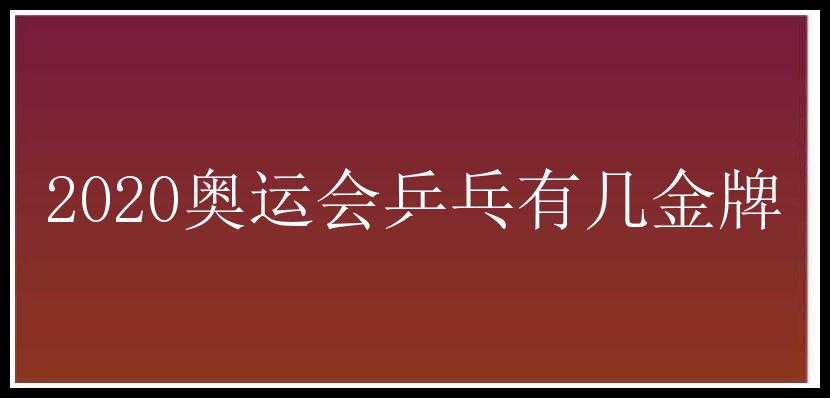 2020奥运会乒乓有几金牌